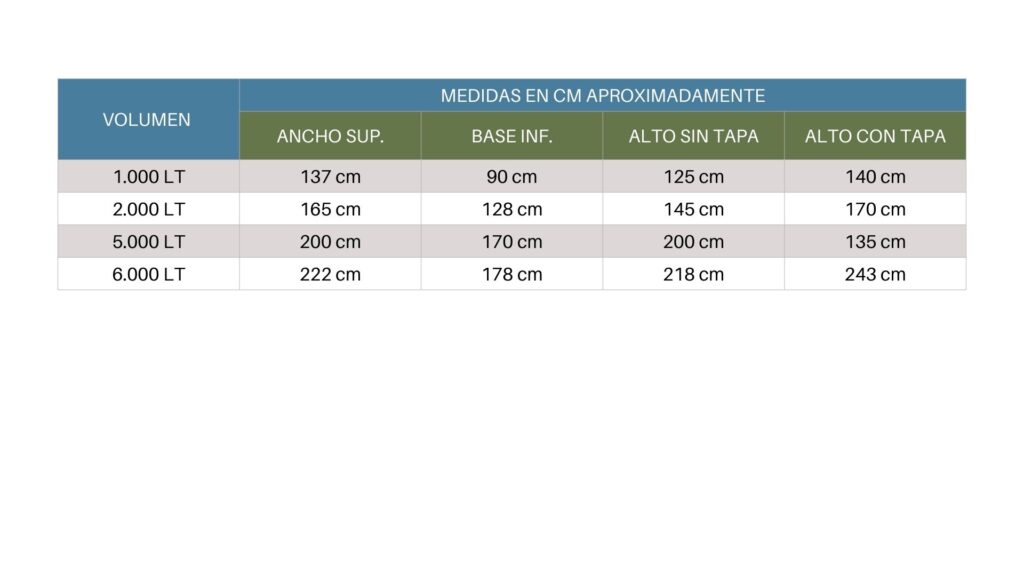 | VOLUMEN | MEDIDAS EN CM APROXIMADAMENTE | | | |
|---|---|---|---|---|
| | ANCHO SUP. | BASE INF. | ALTO SIN TAPA | ALTO CON TAPA |
| 1.000 LT | 137 cm | 90 cm | 125 cm | 140 cm |
| 2.000 LT | 165 cm | 128 cm | 145 cm | 170 cm |
| 5.000 LT | 200 cm | 170 cm | 200 cm | 135 cm |
| 6.000 LT | 222 cm | 178 cm | 218 cm | 243 cm |